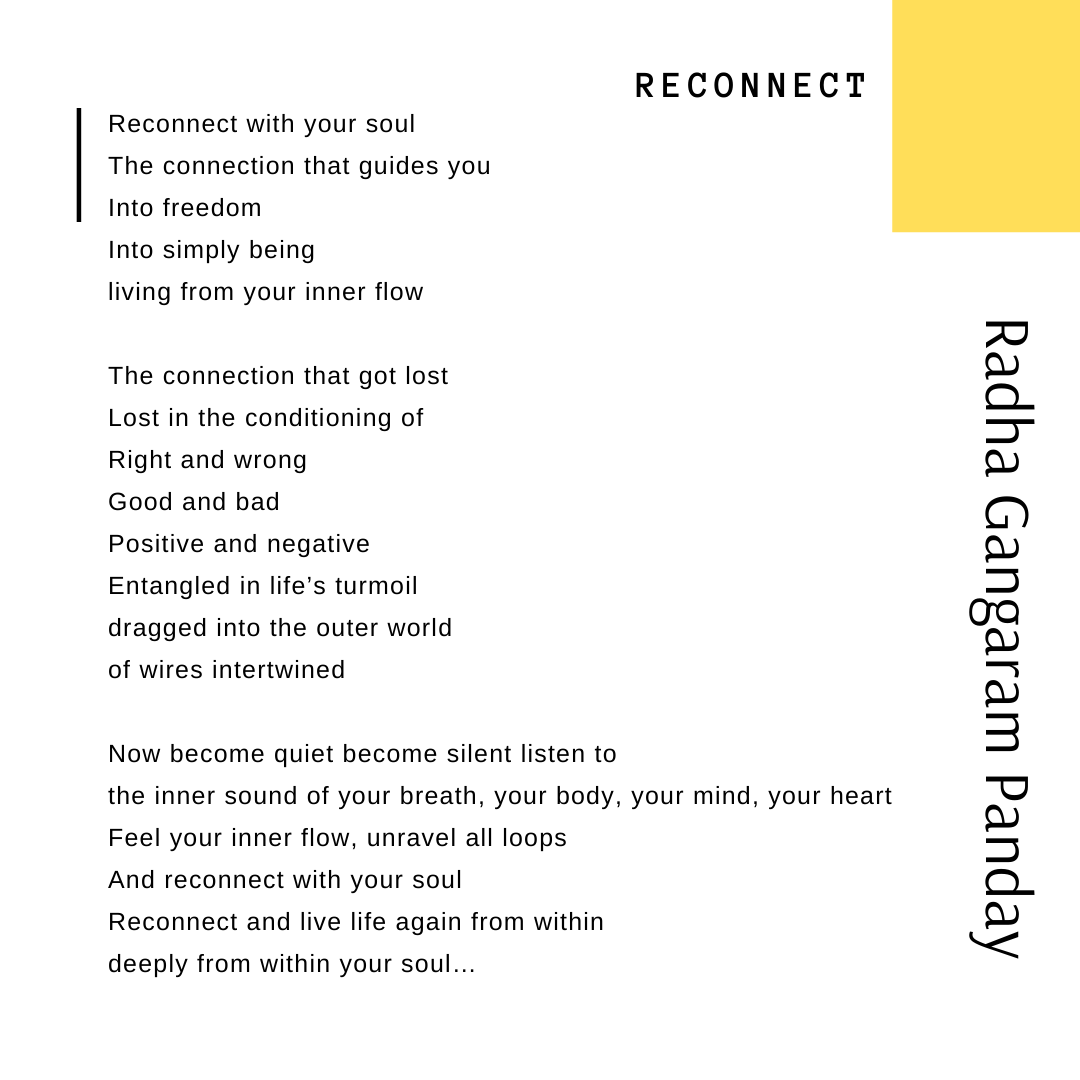 RECONNECT

Reconnect with your soul
The connection that guides you
Into freedom
Into simply being
living from your inner flow

The connection that got lost
Lost in the conditioning of
Right and wrong
Good and bad
Positive and negative
Entangled in life's turmoil
dragged into the outer world
of wires intertwined

Now become quiet become silent listen to
the inner sound of your breath, your body, your mind, your heart
Feel your inner flow, unravel all loops
And reconnect with your soul
Reconnect and live life again from within
deeply from within your soul...

Radha Gangaram Panday